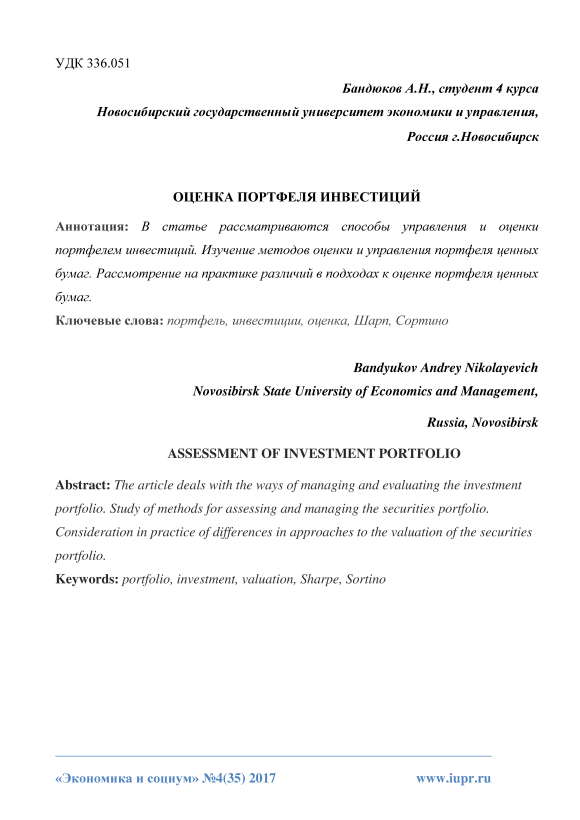 УДК 336.051

Бандюков А.Н., студент 4 курса

Новосибирский государственный университет экономики и управления,

Россия г.Новосибирск

ОЦЕНКА ПОРТФЕЛЯ ИНВЕСТИЦИЙ

Аннотация: В статье рассматриваются способы управления и оценки портфелем инвестиций. Изучение методов оценки и управления портфеля ценных бумаг. Рассмотрение на практике различий в подходах к оценке портфеля ценных бумаг.

Ключевые слова: портфель, инвестиции, оценка, Шарп, Сортино

Bandyukov Andrey Nikolayevich

Novosibirsk State University of Economics and Management,

Russia, Novosibirsk

ASSESSMENT OF INVESTMENT PORTFOLIO

Abstract: The article deals with the ways of managing and evaluating the investment portfolio. Study of methods for assessing and managing the securities portfolio. Consideration in practice of differences in approaches to the valuation of the securities portfolio.

Keywords: portfolio, investment, valuation, Sharpe, Sortino

«Экономика и социум» №4(35) 2017 www.iupr.ru